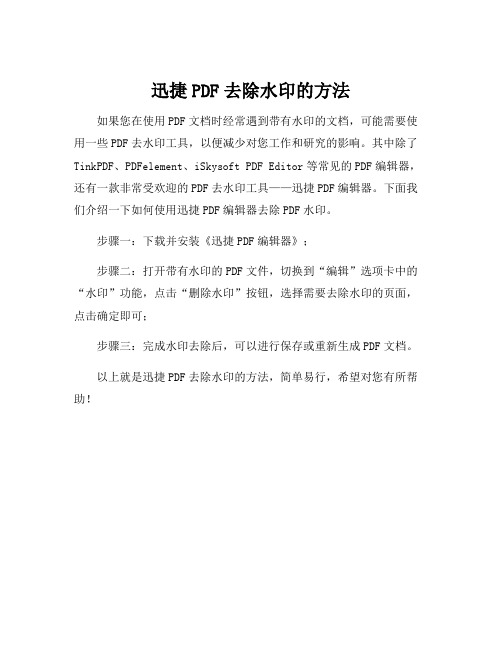 迅捷PDF去除水印的方法

如果您在使用PDF文档时经常遇到带有水印的文档，可能需要使用一些PDF去水印工具，以便减少对您工作和研究的影响。其中除了TinkPDF、PDFelement、iSkysoft PDF Editor等常见的PDF编辑器，还有一款非常受欢迎的PDF去水印工具——迅捷PDF编辑器。下面我们介绍一下如何使用迅捷PDF编辑器去除PDF水印。

步骤一：下载并安装《迅捷PDF编辑器》；

步骤二：打开带有水印的PDF文件，切换到“编辑”选项卡中的“水印”功能，点击“删除水印”按钮，选择需要去除水印的页面，点击确定即可；

步骤三：完成水印去除后，可以进行保存或重新生成PDF文档。

以上就是迅捷PDF去除水印的方法，简单易行，希望对您有所帮助！